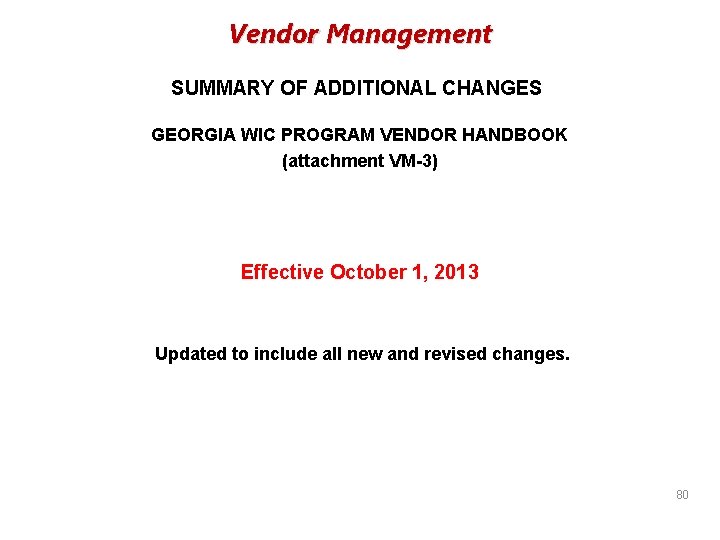 Vendor Management

SUMMARY OF ADDITIONAL CHANGES

GEORGIA WIC PROGRAM VENDOR HANDBOOK
(attachment VM-3)

Effective October 1, 2013

Updated to include all new and revised changes.

80